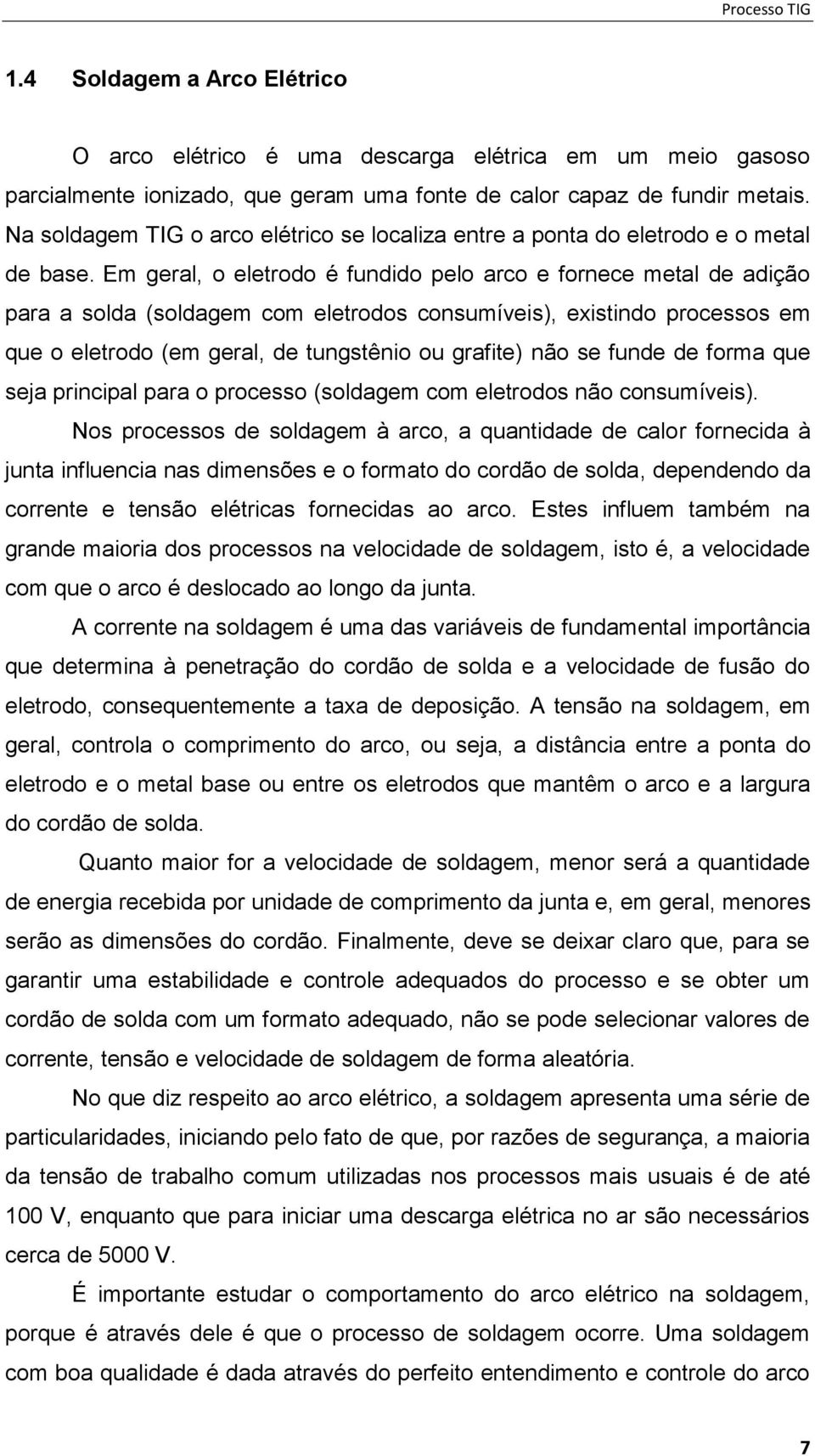 Processo TIG

1.4 Soldagem a Arco Elétrico

O arco elétrico é uma descarga elétrica em um meio gasoso parcialmente ionizado, que geram uma fonte de calor capaz de fundir metais. Na soldagem TIG o arco elétrico se localiza entre a ponta do eletrodo e o metal de base. Em geral, o eletrodo é fundido pelo arco e fornece metal de adição para a solda (soldagem com eletrodos consumíveis), existindo processos em que o eletrodo (em geral, de tungstênio ou grafite) não se funde de forma que seja principal para o processo (soldagem com eletrodos não consumíveis).

Nos processos de soldagem à arco, a quantidade de calor fornecida à junta influencia nas dimensões e o formato do cordão de solda, dependendo da corrente e tensão elétricas fornecidas ao arco. Estes influem também na grande maioria dos processos na velocidade de soldagem, isto é, a velocidade com que o arco é deslocado ao longo da junta.

A corrente na soldagem é uma das variáveis de fundamental importância que determina à penetração do cordão de solda e a velocidade de fusão do eletrodo, consequentemente a taxa de deposição. A tensão na soldagem, em geral, controla o comprimento do arco, ou seja, a distância entre a ponta do eletrodo e o metal base ou entre os eletrodos que mantêm o arco e a largura do cordão de solda.

Quanto maior for a velocidade de soldagem, menor será a quantidade de energia recebida por unidade de comprimento da junta e, em geral, menores serão as dimensões do cordão. Finalmente, deve se deixar claro que, para se garantir uma estabilidade e controle adequados do processo e se obter um cordão de solda com um formato adequado, não se pode selecionar valores de corrente, tensão e velocidade de soldagem de forma aleatória.

No que diz respeito ao arco elétrico, a soldagem apresenta uma série de particularidades, iniciando pelo fato de que, por razões de segurança, a maioria da tensão de trabalho comum utilizadas nos processos mais usuais é de até 100 V, enquanto que para iniciar uma descarga elétrica no ar são necessários cerca de 5000 V.

É importante estudar o comportamento do arco elétrico na soldagem, porque é através dele é que o processo de soldagem ocorre. Uma soldagem com boa qualidade é dada através do perfeito entendimento e controle do arco

7